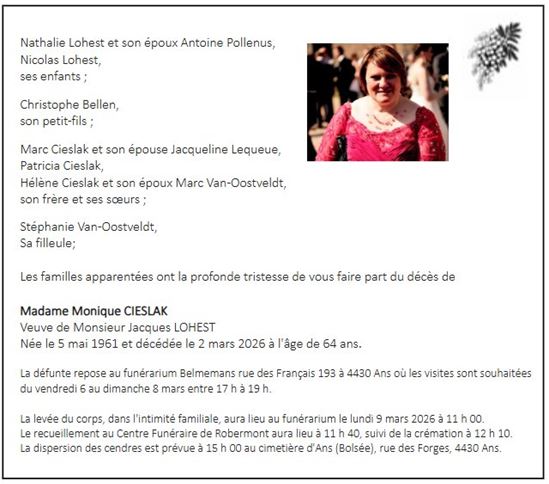 Nathalie Lohest et son époux Antoine Pollenus,
Nicolas Lohest,
ses enfants ;

Christophe Bellen,
son petit-fils ;

Marc Cieslak et son épouse Jacqueline Lequeue,
Patricia Cieslak,
Hélène Cieslak et son époux Marc Van-Oostveldt,
son frère et ses sœurs ;

Stéphanie Van-Oostveldt,
Sa filleule;

Les familles apparentées ont la profonde tristesse de vous faire part du décès de

Madame Monique CIESLAK
Veuve de Monsieur Jacques LOHEST
Née le 5 mai 1961 et décédée le 2 mars 2026 à l'âge de 64 ans.

La défunte repose au funérarium Belmemans rue des Français 193 à 4430 Ans où les visites sont souhaitées du vendredi 6 au dimanche 8 mars entre 17 h à 19 h.

La levée du corps, dans l'intimité familiale, aura lieu au funérarium le lundi 9 mars 2026 à 11 h 00.
Le recueillement au Centre Funéraire de Robermont aura lieu à 11 h 40, suivi de la crémation à 12 h 10.
La dispersion des cendres est prévue à 15 h 00 au cimetière d'Ans (Bolsée), rue des Forges, 4430 Ans.